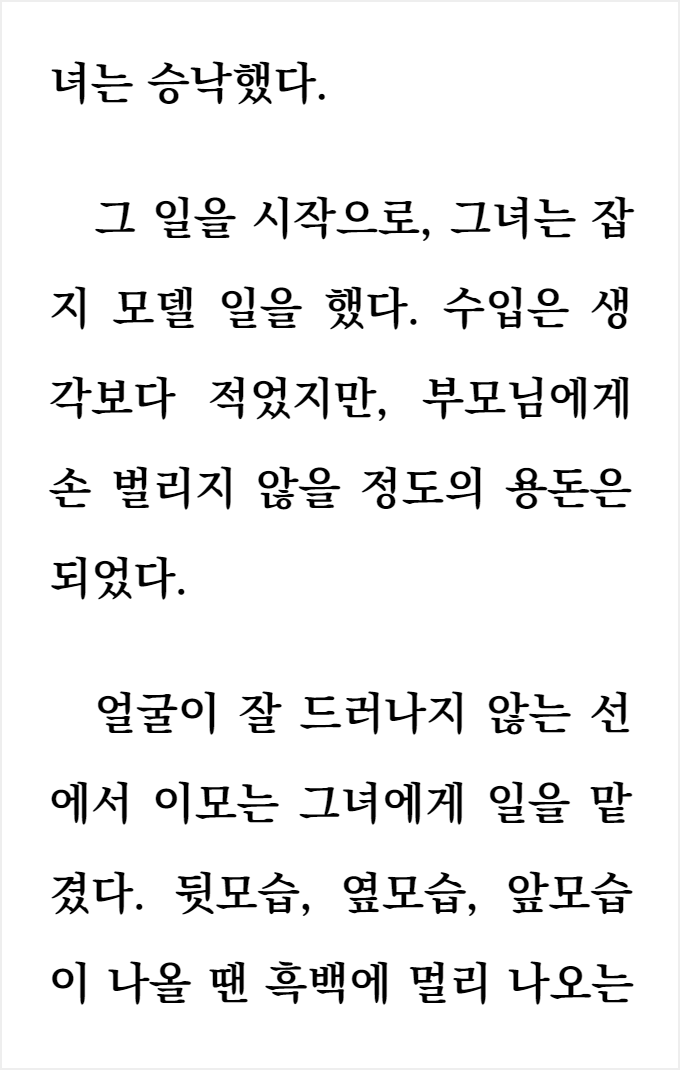 녀는 승낙했다.

그 일을 시작으로, 그녀는 잡지 모델 일을 했다. 수입은 생각보다 적었지만, 부모님에게 손 벌리지 않을 정도의 용돈은 되었다.

얼굴이 잘 드러나지 않는 선에서 이모는 그녀에게 일을 맡겼다. 뒷모습, 옆모습, 앞모습이 나올 땐 흑백에 멀리 나오는